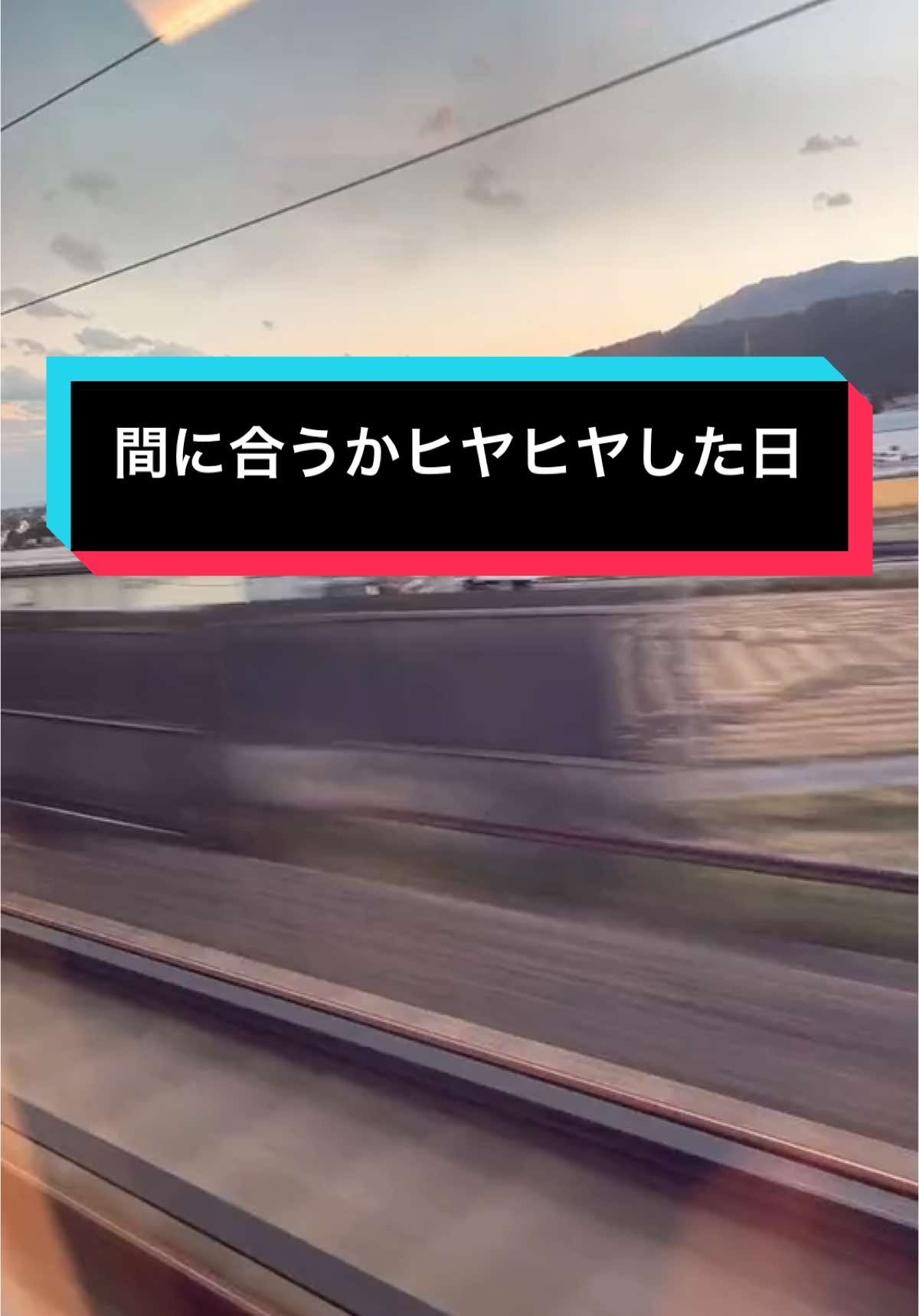 間に合うかヒヤヒヤした日